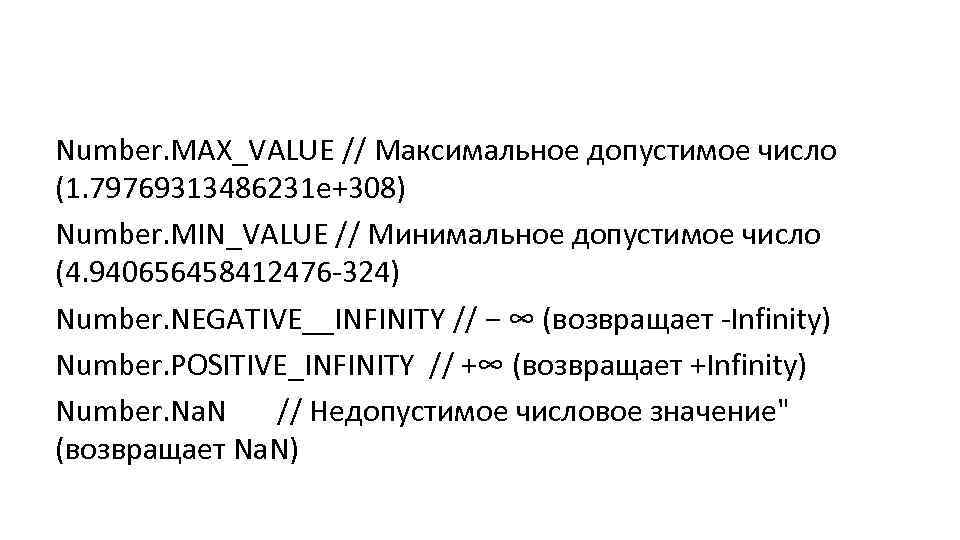 Number.MAX_VALUE // Максимальное допустимое число (1.79769313486231e+308)

Number.MIN_VALUE // Минимальное допустимое число (4.940656458412476-324)

Number.NEGATIVE__INFINITY // − ∞ (возвращает -Infinity)

Number.POSITIVE_INFINITY // +∞ (возвращает +Infinity)

Number.NaN // Недопустимое числовое значение" (возвращает NaN)